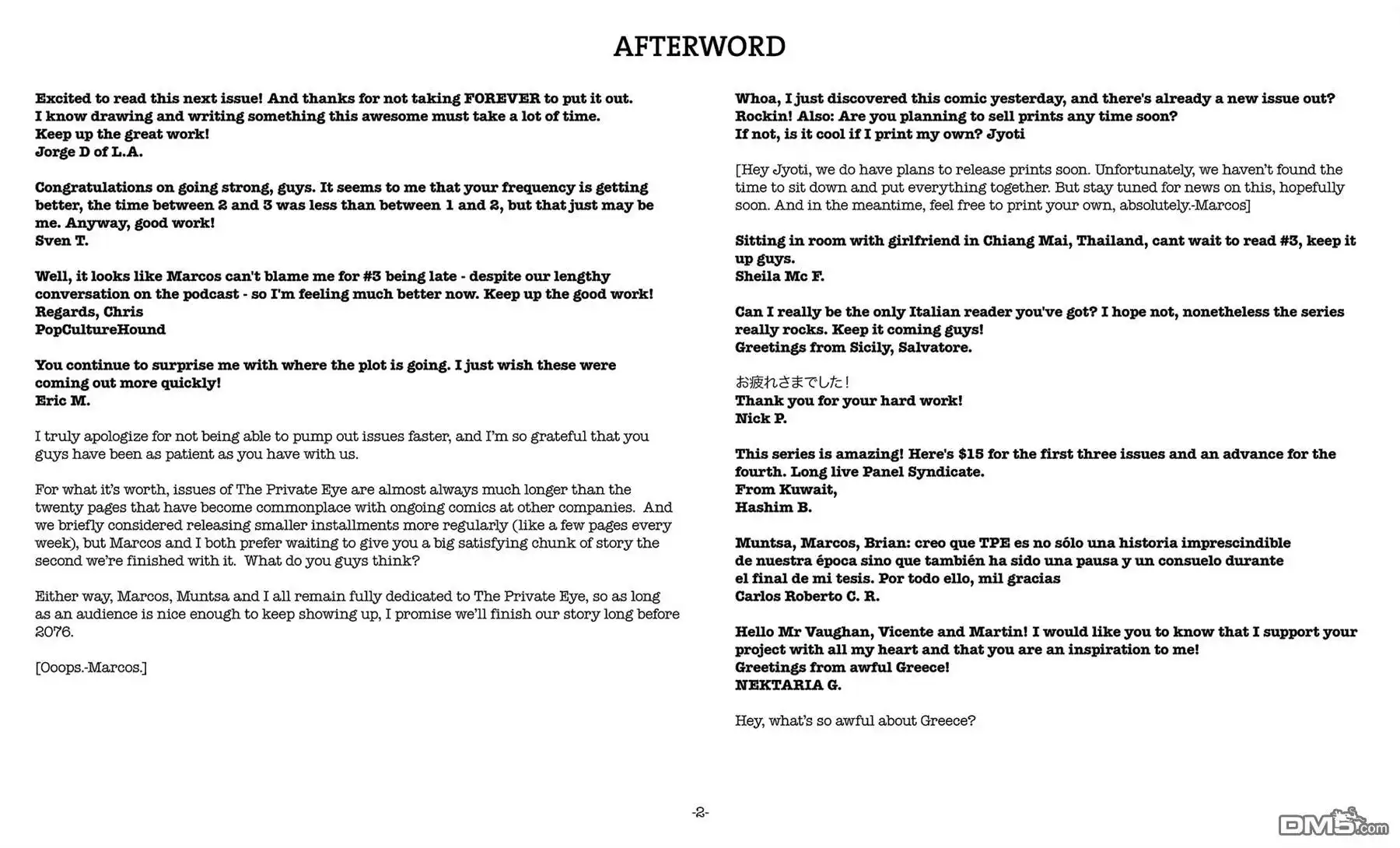 AFTERWORD

Excited to read this next issue! And thanks for not taking FOREVER to put it out. I know drawing and writing something this awesome must take a lot of time. Keep up the great work!
Jorge D of L.A.

Congratulations on going strong, guys. It seems to me that your frequency is getting better, the time between 2 and 3 was less than between 1 and 2, but that just may be me. Anyway, good work!
Sven T.

Well, it looks like Marcos can't blame me for #3 being late - despite our lengthy conversation on the podcast - so I'm feeling much better now. Keep up the good work!
Regards, Chris
PopCultureHound

You continue to surprise me with where the plot is going. I just wish these were coming out more quickly!
Eric M.

I truly apologize for not being able to pump out issues faster, and I'm so grateful that you guys have been as patient as you have with us.

For what it's worth, issues of The Private Eye are almost always much longer than the twenty pages that have become commonplace with ongoing comics at other companies. And we briefly considered releasing smaller installments more regularly (like a few pages every week), but Marcos and I both prefer waiting to give you a big satisfying chunk of story the second we're finished with it. What do you guys think?

Either way, Marcos, Muntsa and I all remain fully dedicated to The Private Eye, so as long as an audience is nice enough to keep showing up, I promise we'll finish our story long before 2076.

[Ooops.-Marcos.]

Whoa, I just discovered this comic yesterday, and there's already a new issue out? Rockin! Also: Are you planning to sell prints any time soon? If not, is it cool if I print my own? Jyoti

[Hey Jyoti, we do have plans to release prints soon. Unfortunately, we haven't found the time to sit down and put everything together. But stay tuned for news on this, hopefully soon. And in the meantime, feel free to print your own, absolutely.-Marcos]

Sitting in room with girlfriend in Chiang Mai, Thailand, cant wait to read #3, keep it up guys.
Sheila Mc F.

Can I really be the only Italian reader you've got? I hope not, nonetheless the series really rocks. Keep it coming guys!
Greetings from Sicily, Salvatore.

お疲れさまでした！
Thank you for your hard work!
Nick P.

This series is amazing! Here's $15 for the first three issues and an advance for the fourth. Long live Panel Syndicate.
From Kuwait,
Hashim B.

Muntsa, Marcos, Brian: creo que TPE es no sólo una historia imprescindible de nuestra época sino que también ha sido una pausa y un consuelo durante el final de mi tesis. Por todo ello, mil gracias
Carlos Roberto C. R.

Hello Mr Vaughan, Vicente and Martin! I would like you to know that I support your project with all my heart and that you are an inspiration to me!
Greetings from awful Greece!
NEKTARIA G.

Hey, what's so awful about Greece?

-2-

DM5.com